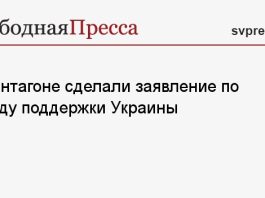 бодная Пресса

svpre

нтагоне сделали заявление по ду поддержки Украины